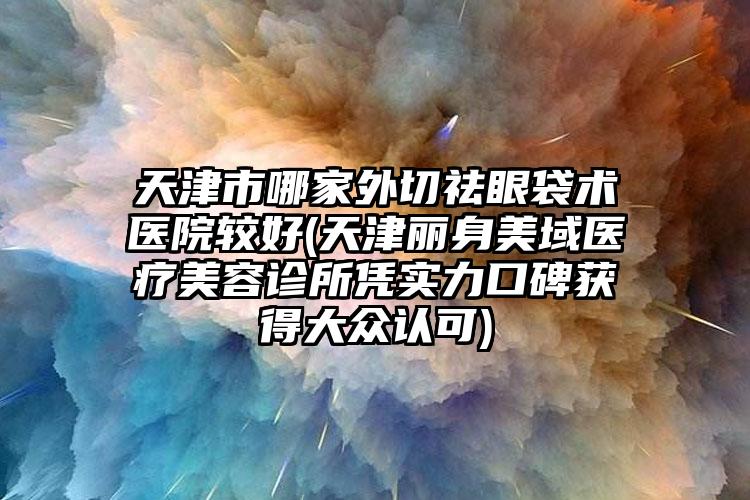 天津市哪家外切祛眼袋术医院较好(天津丽身美域医疗美容诊所凭实力口碑获得大众认可)